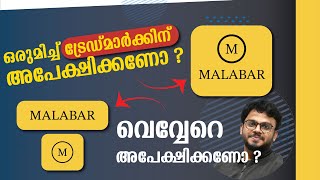 ഒരുമിച്ച് ട്രേഡ്മാർക്കിന് അപേക്ഷിക്കണോ ?

M
MALABAR

MALABAR

M

വെവ്വേറെ അപേക്ഷിക്കണോ ?